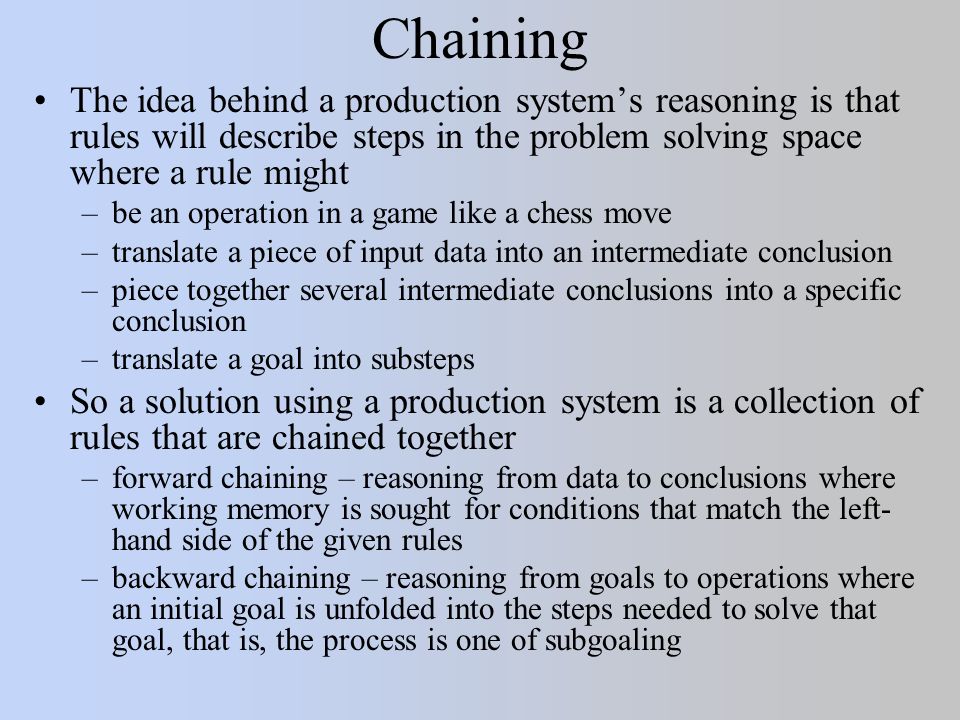 Chaining

• The idea behind a production system's reasoning is that rules will describe steps in the problem solving space where a rule might
– be an operation in a game like a chess move
– translate a piece of input data into an intermediate conclusion
– piece together several intermediate conclusions into a specific conclusion
– translate a goal into substeps

• So a solution using a production system is a collection of rules that are chained together
– forward chaining – reasoning from data to conclusions where working memory is sought for conditions that match the left-hand side of the given rules
– backward chaining – reasoning from goals to operations where an initial goal is unfolded into the steps needed to solve that goal, that is, the process is one of subgoaling